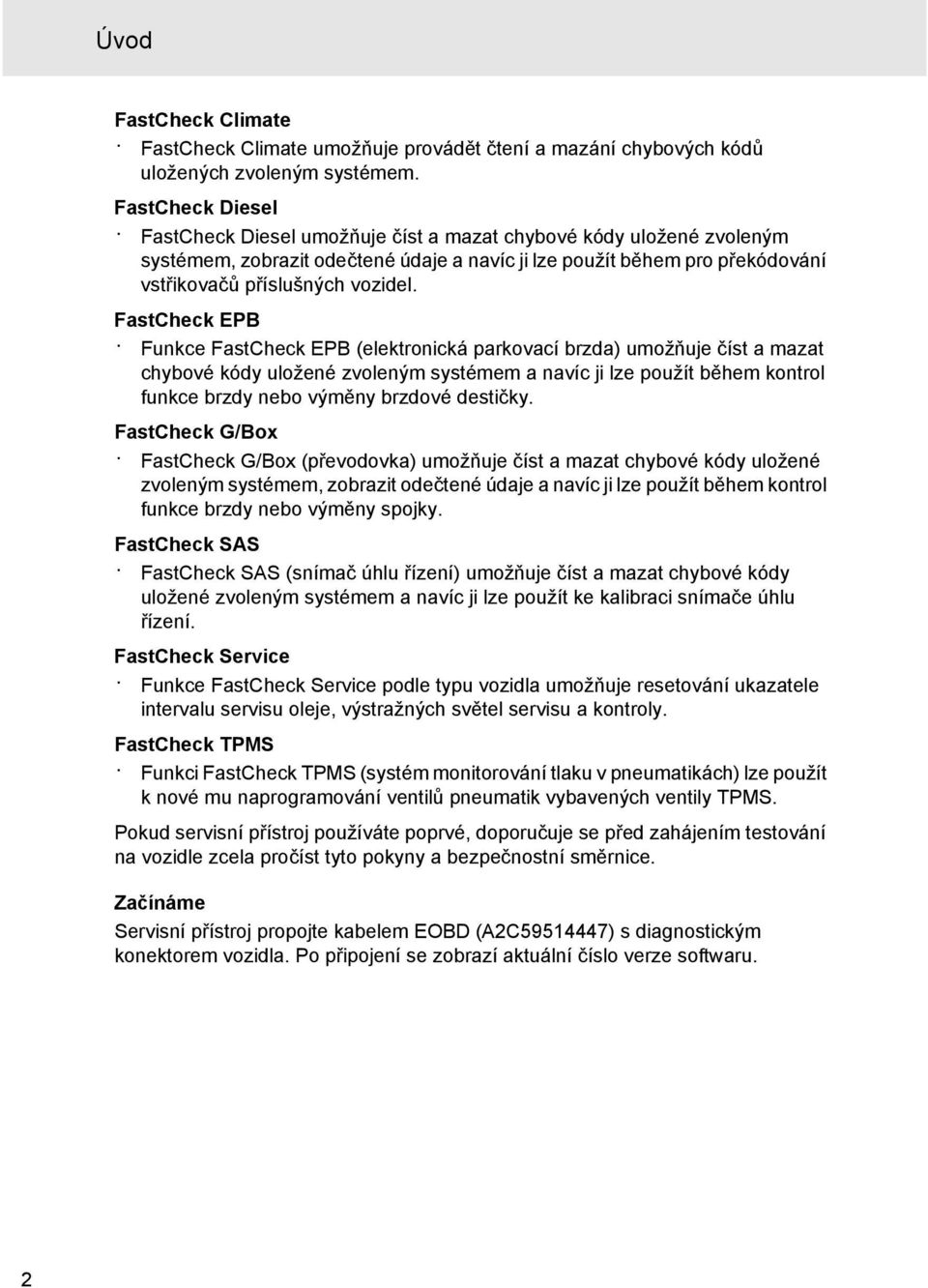 Úvod

FastCheck Climate

· FastCheck Climate umožňuje provádět čtení a mazání chybových kódů uložených zvoleným systémem.

FastCheck Diesel

· FastCheck Diesel umožňuje číst a mazat chybové kódy uložené zvoleným systémem, zobrazit odečtené údaje a navíc ji lze použít během pro překódování vstřikovačů příslušných vozidel.

FastCheck EPB

· Funkce FastCheck EPB (elektronická parkovací brzda) umožňuje číst a mazat chybové kódy uložené zvoleným systémem a navíc ji lze použít během kontrol funkce brzdy nebo výměny brzdové destičky.

FastCheck G/Box

· FastCheck G/Box (převodovka) umožňuje číst a mazat chybové kódy uložené zvoleným systémem, zobrazit odečtené údaje a navíc ji lze použít během kontrol funkce brzdy nebo výměny spojky.

FastCheck SAS

· FastCheck SAS (snímač úhlu řízení) umožňuje číst a mazat chybové kódy uložené zvoleným systémem a navíc ji lze použít ke kalibraci snímače úhlu řízení.

FastCheck Service

· Funkce FastCheck Service podle typu vozidla umožňuje resetování ukazatele intervalu servisu oleje, výstražných světel servisu a kontroly.

FastCheck TPMS

· Funkci FastCheck TPMS (systém monitorování tlaku v pneumatikách) lze použít k nové mu naprogramování ventilů pneumatik vybavených ventily TPMS.

Pokud servisní přístroj používáte poprvé, doporučuje se před zahájením testování na vozidle zcela pročíst tyto pokyny a bezpečnostní směrnice.

Začínáme

Servisní přístroj propojte kabelem EOBD (A2C59514447) s diagnostickým konektorem vozidla. Po připojení se zobrazí aktuální číslo verze softwaru.

2